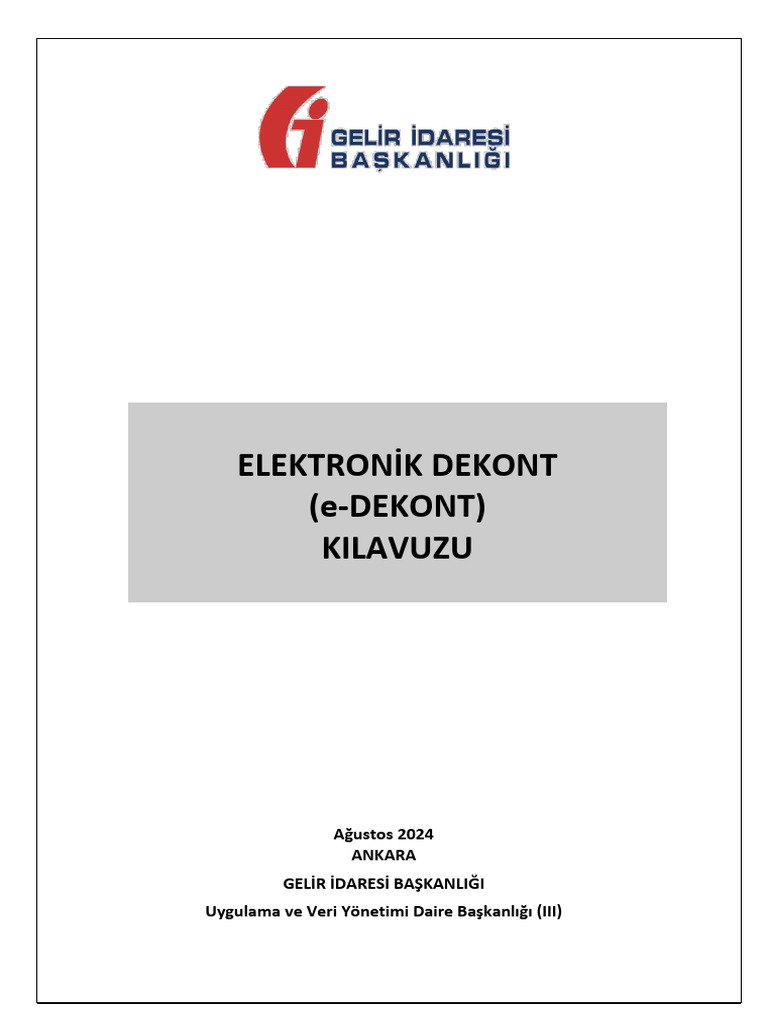 GELİR İDARESİ
BAŞKANLIĞI

ELEKTRONİK DEKONT
(e-DEKONT)
KILAVUZU

Ağustos 2024
ANKARA
GELİR İDARESİ BAŞKANLIĞI
Uygulama ve Veri Yönetimi Daire Başkanlığı (III)